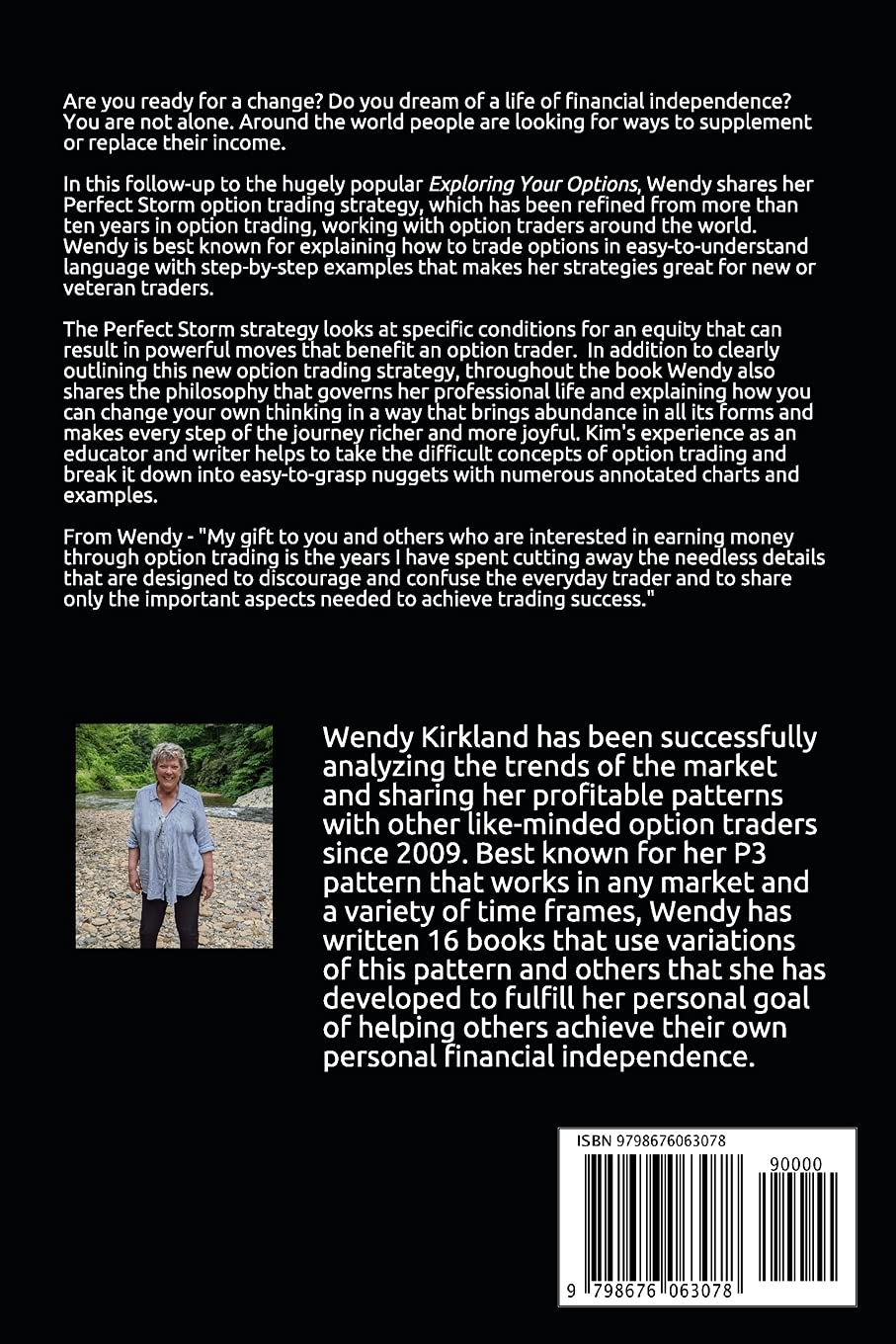 Are you ready for a change? Do you dream of a life of financial independence? You are not alone. Around the world people are looking for ways to supplement or replace their income.

In this follow-up to the hugely popular Exploring Your Options, Wendy shares her Perfect Storm option trading strategy, which has been refined from more than ten years in option trading, working with option traders around the world. Wendy is best known for explaining how to trade options in easy-to-understand language with step-by-step examples that makes her strategies great for new or veteran traders.

The Perfect Storm strategy looks at specific conditions for an equity that can result in powerful moves that benefit an option trader. In addition to clearly outlining this new option trading strategy, throughout the book Wendy also shares the philosophy that governs her professional life and explaining how you can change your own thinking in a way that brings abundance in all its forms and makes every step of the journey richer and more joyful. Kim's experience as an educator and writer helps to take the difficult concepts of option trading and break it down into easy-to-grasp nuggets with numerous annotated charts and examples.

From Wendy - "My gift to you and others who are interested in earning money through option trading is the years I have spent cutting away the needless details that are designed to discourage and confuse the everyday trader and to share only the important aspects needed to achieve trading success."

Wendy Kirkland has been successfully analyzing the trends of the market and sharing her profitable patterns with other like-minded option traders since 2009. Best known for her P3 pattern that works in any market and a variety of time frames, Wendy has written 16 books that use variations of this pattern and others that she has developed to fulfill her personal goal of helping others achieve their own personal financial independence.

ISBN 9798676063078

90000

9 798676 063078